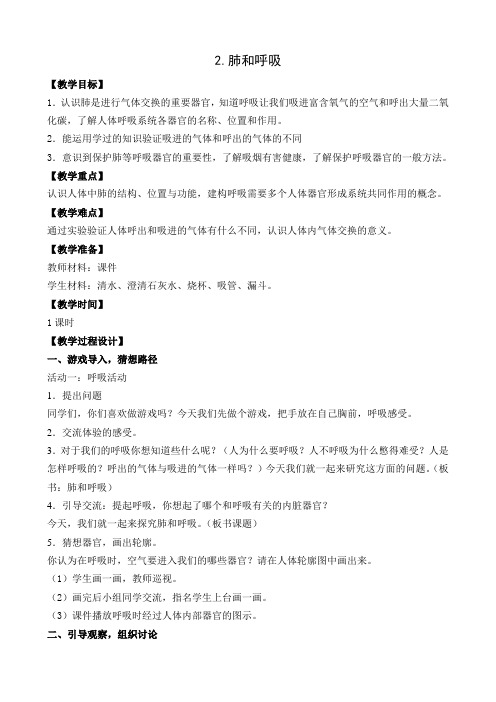 2. 肺和呼吸

【教学目标】

1．认识肺是进行气体交换的重要器官，知道呼吸让我们吸进富含氧气的空气和呼出大量二氧化碳，了解人体呼吸系统各器官的名称、位置和作用。

2．能运用学过的知识验证吸进的气体和呼出的气体的不同

3．意识到保护肺等呼吸器官的重要性，了解吸烟有害健康，了解保护呼吸器官的一般方法。

【教学重点】

认识人体中肺的结构、位置与功能，建构呼吸需要多个人体器官形成系统共同作用的概念。

【教学难点】

通过实验验证人体呼出和吸进的气体有什么不同，认识人体内气体交换的意义。

【教学准备】

教师材料：课件

学生材料：清水、澄清石灰水、烧杯、吸管、漏斗。

【教学时间】

1 课时

【教学过程设计】

一、游戏导入，猜想路径

活动一：呼吸活动

1．提出问题

同学们，你们喜欢做游戏吗？今天我们先做个游戏，把手放在自己胸前，呼吸感受。

2．交流体验的感受。

3．对于我们的呼吸你想知道些什么呢？（人为什么要呼吸？人不呼吸为什么憋得难受？人是怎样呼吸的？呼出的气体与吸进的气体一样吗？）今天我们就一起来研究这方面的问题。（板书：肺和呼吸）

4．引导交流：提起呼吸，你想起了哪个和呼吸有关的内脏器官？

今天，我们就一起来探究肺和呼吸。（板书课题）

5．猜想器官，画出轮廓。

你认为在呼吸时，空气要进入我们的哪些器官？请在人体轮廓图中画出来。

（1）学生画一画，教师巡视。

（2）画完后小组同学交流，指名学生上台画一画。

（3）课件播放呼吸时经过人体内部器官的图示。

二、引导观察，组织讨论